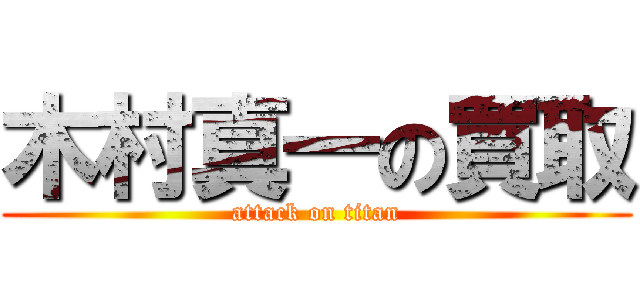 木村真一の買取
attack on titan